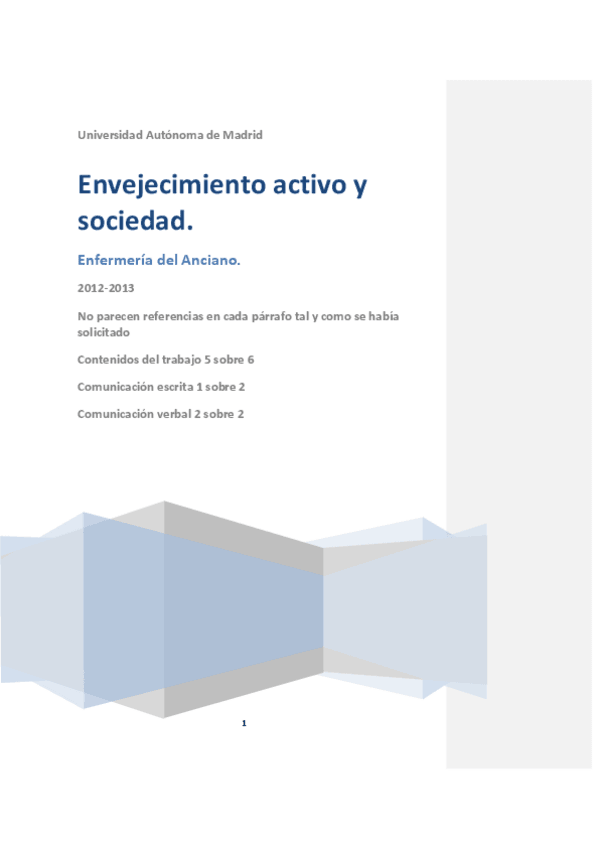 Universidad Autónoma de Madrid

Envejecimiento activo y sociedad.

Enfermería del Anciano.

2012-2013

No parecen referencias en cada párrafo tal y como se había solicitado

Contenidos del trabajo 5 sobre 6

Comunicación escrita 1 sobre 2

Comunicación verbal 2 sobre 2

1